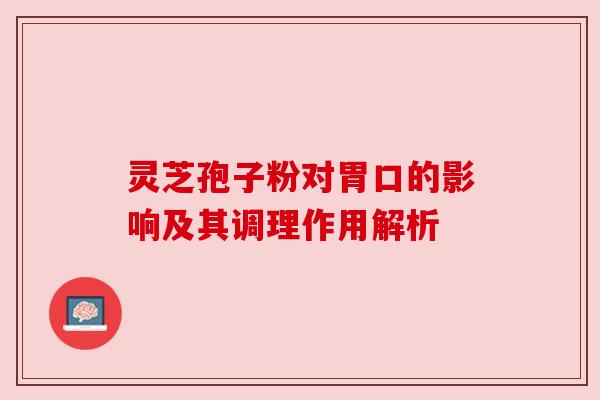 灵芝孢子粉对胃口的影响及其调理作用解析